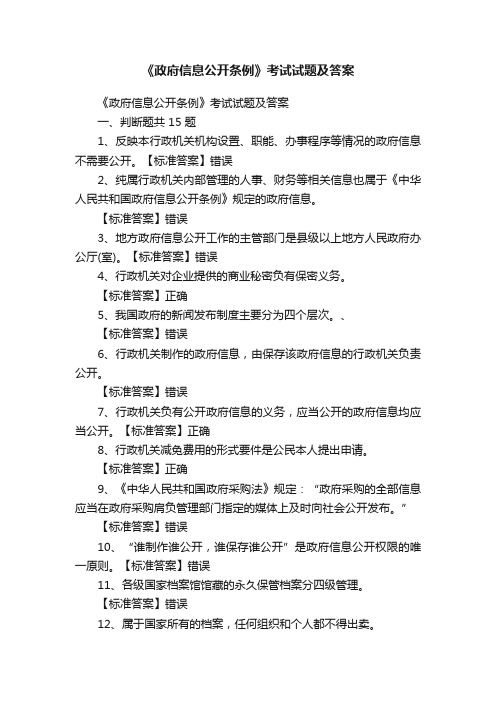 《政府信息公开条例》考试试题及答案

《政府信息公开条例》考试试题及答案

一、判断题共 15 题

1、反映本行政机关机构设置、职能、办事程序等情况的政府信息不需要公开。【标准答案】错误

2、纯属行政机关内部管理的人事、财务等相关信息也属于《中华人民共和国政府信息公开条例》规定的政府信息。

【标准答案】错误

3、地方政府信息公开工作的主管部门是县级以上地方人民政府办公厅(室)。【标准答案】错误

4、行政机关对企业提供的商业秘密负有保密义务。

【标准答案】正确

5、我国政府的新闻发布制度主要分为四个层次。、

【标准答案】错误

6、行政机关制作的政府信息，由保存该政府信息的行政机关负责公开。

【标准答案】错误

7、行政机关负有公开政府信息的义务，应当公开的政府信息均应当公开。【标准答案】正确

8、行政机关减免费用的形式要件是公民本人提出申请。

【标准答案】正确

9、《中华人民共和国政府采购法》规定：“政府采购的全部信息应当在政府采购肩负管理部门指定的媒体上及时向社会公开发布。”

【标准答案】错误

10、“谁制作谁公开，谁保存谁公开”是政府信息公开权限的唯一原则。【标准答案】错误

11、各级国家档案馆馆藏的永久保管档案分四级管理。

【标准答案】错误

12、属于国家所有的档案，任何组织和个人都不得出卖。